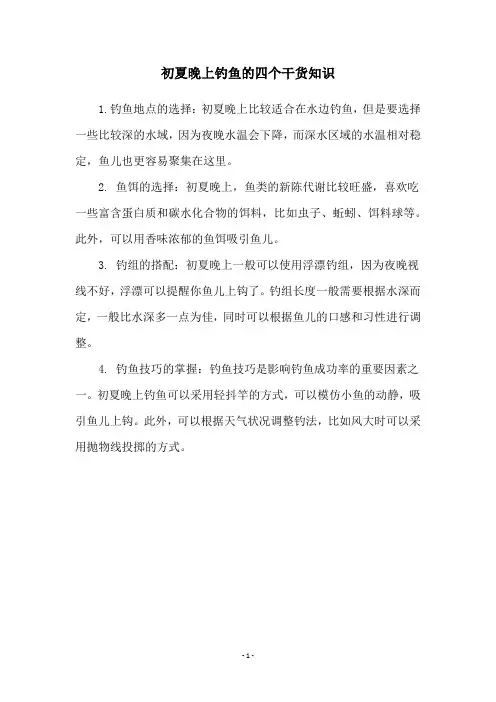 初夏晚上钓鱼的四个干货知识

1.钓鱼地点的选择：初夏晚上比较适合在水边钓鱼，但是要选择一些比较深的水域，因为夜晚水温会下降，而深水区域的水温相对稳定，鱼儿也更容易聚集在这里。

2. 鱼饵的选择：初夏晚上，鱼类的新陈代谢比较旺盛，喜欢吃一些富含蛋白质和碳水化合物的饵料，比如虫子、蚯蚓、饵料球等。此外，可以用香味浓郁的鱼饵吸引鱼儿。

3. 钓组的搭配：初夏晚上一般可以使用浮漂钓组，因为夜晚视线不好，浮漂可以提醒你鱼儿上钩了。钓组长度一般需要根据水深而定，一般比水深多一点为佳，同时可以根据鱼儿的口感和习性进行调整。

4. 钓鱼技巧的掌握：钓鱼技巧是影响钓鱼成功率的重要因素之一。初夏晚上钓鱼可以采用轻抖竿的方式，可以模仿小鱼的动静，吸引鱼儿上钩。此外，可以根据天气状况调整钓法，比如风大时可以采用抛物线投掷的方式。

- 1 -